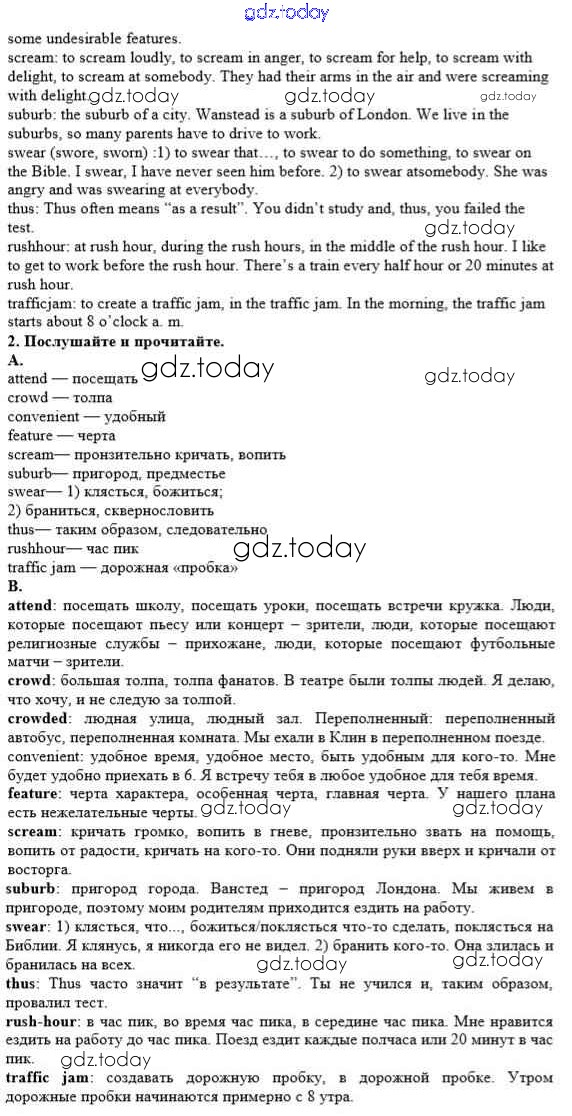 gdz.today

some undesirable features.
scream: to scream loudly, to scream in anger, to scream for help, to scream with delight, to scream at somebody. They had their arms in the air and were screaming with delight. gdz.today gdz.today gdz.today
suburb: the suburb of a city. Wanstead is a suburb of London. We live in the suburbs, so many parents have to drive to work.
swear (swore, sworn) :1) to swear that…, to swear to do something, to swear on the Bible. I swear, I have never seen him before. 2) to swear atsomebody. She was angry and was swearing at everybody.
thus: Thus often means "as a result". You didn't study and, thus, you failed the test. gdz.today
rushhour: at rush hour, during the rush hours, in the middle of the rush hour. I like to get to work before the rush hour. There's a train every half hour or 20 minutes at rush hour.
trafficjam: to create a traffic jam, in the traffic jam. In the morning, the traffic jam starts about 8 o'clock a. m.
2. Послушайте и прочитайте.
A.
attend — посещать gdz.today gdz.today
crowd — толпа
convenient — удобный
feature — черта
scream— пронзительно кричать, вопить
suburb— пригород, предместье
swear— 1) клясться, божиться;
2) браниться, сквернословить
thus— таким образом, следовательно
rushhour— час пик gdz.today
traffic jam — дорожная «пробка»
B.
attend: посещать школу, посещать уроки, посещать встречи кружка. Люди, которые посещают пьесу или концерт – зрители, люди, которые посещают религиозные службы – прихожане, люди, которые посещают футбольные матчи – зрители.
crowd: большая толпа, толпа фанатов. В театре были толпы людей. Я делаю, что хочу, и не следую за толпой.
crowded: людная улица, людный зал. Переполненный: переполненный автобус, переполненная комната. Мы ехали в Клин в переполненном поезде.
convenient: удобное время, удобное место, быть удобным для кого-то. Мне будет удобно приехать в 6. Я встречу тебя в любое удобное для тебя время.
feature: черта характера, особенная черта, главная черта. У нашего плана есть нежелательные черты. gdz.today gdz.today
scream: кричать громко, вопить в гневе, пронзительно звать на помощь, вопить от радости, кричать на кого-то. Они подняли руки вверх и кричали от восторга.
suburb: пригород города. Ванстед – пригород Лондона. Мы живем в пригороде, поэтому моим родителям приходится ездить на работу.
swear: 1) клясться, что..., божиться/поклясться что-то сделать, поклясться на Библии. Я клянусь, я никогда его не видел. 2) бранить кого-то. Она злилась и бранилась на всех. gdz.today gdz.today
thus: Thus часто значит "в результате". Ты не учился и, таким образом, провалил тест.
rush-hour: в час пик, во время час пика, в середине час пика. Мне нравится ездить на работу до час пика. Поезд ездит каждые полчаса или 20 минут в час пик. gdz.today
traffic jam: создавать дорожную пробку, в дорожной пробке. Утром дорожные пробки начинаются примерно с 8 утра.